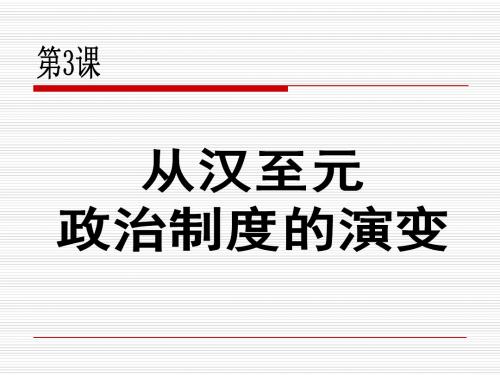 第3课

从汉至元
政治制度的演变